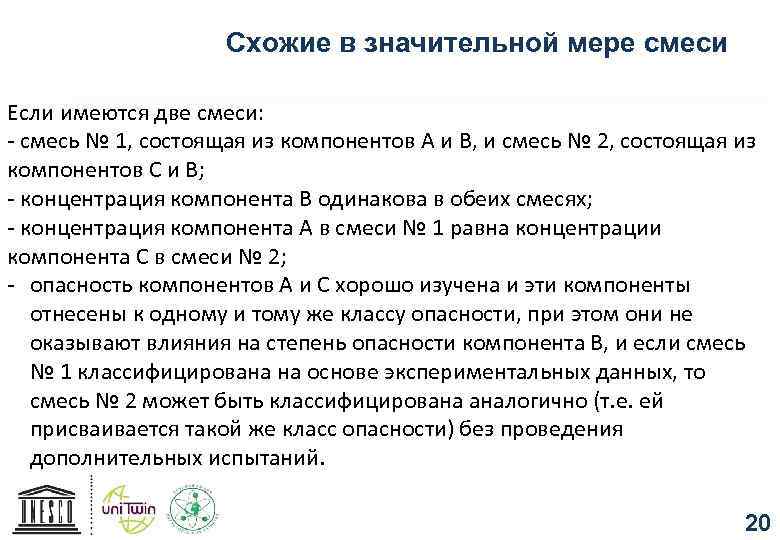 Схожие в значительной мере смеси

Если имеются две смеси:
- смесь № 1, состоящая из компонентов А и В, и смесь № 2, состоящая из компонентов С и В;
- концентрация компонента В одинакова в обеих смесях;
- концентрация компонента А в смеси № 1 равна концентрации компонента С в смеси № 2;
- опасность компонентов А и С хорошо изучена и эти компоненты отнесены к одному и тому же классу опасности, при этом они не оказывают влияния на степень опасности компонента В, и если смесь № 1 классифицирована на основе экспериментальных данных, то смесь № 2 может быть классифицирована аналогично (т.е. ей присваивается такой же класс опасности) без проведения дополнительных испытаний.

UNESCO

uniTwin

20